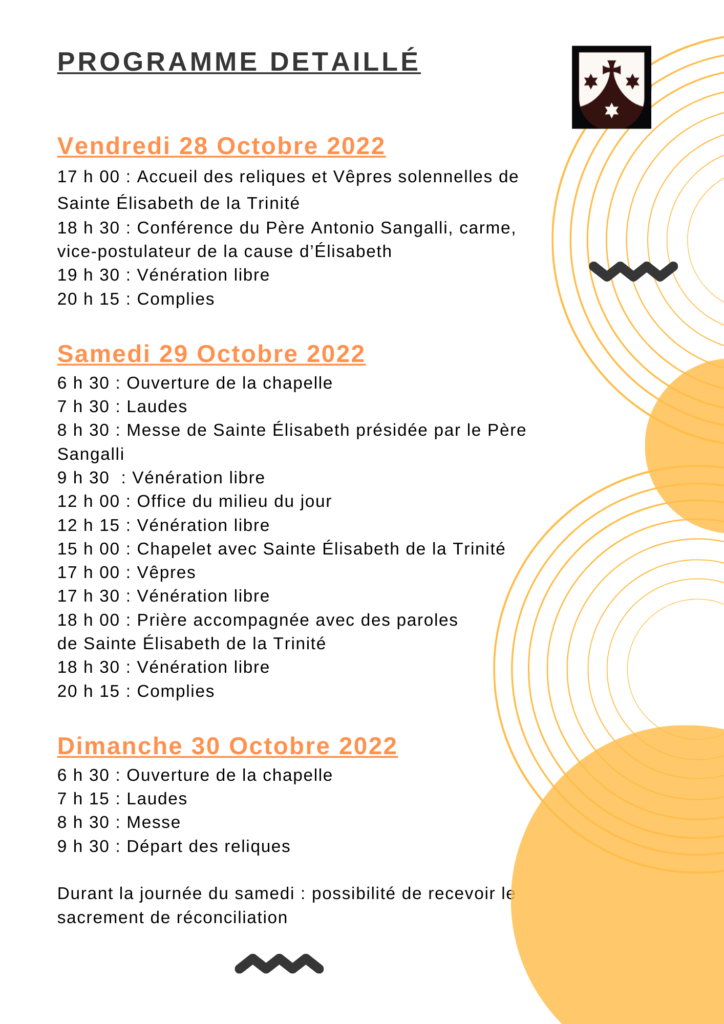 PROGRAMME DETAILLÉ

Vendredi 28 Octobre 2022

17 h 00 : Accueil des reliques et Vêpres solennelles de Sainte Élisabeth de la Trinité
18 h 30 : Conférence du Père Antonio Sangalli, carme, vice-postulateur de la cause d'Élisabeth
19 h 30 : Vénération libre
20 h 15 : Complies

Samedi 29 Octobre 2022

6 h 30 : Ouverture de la chapelle
7 h 30 : Laudes
8 h 30 : Messe de Sainte Élisabeth présidée par le Père Sangalli
9 h 30 : Vénération libre
12 h 00 : Office du milieu du jour
12 h 15 : Vénération libre
15 h 00 : Chapelet avec Sainte Élisabeth de la Trinité
17 h 00 : Vêpres
17 h 30 : Vénération libre
18 h 00 : Prière accompagnée avec des paroles de Sainte Élisabeth de la Trinité
18 h 30 : Vénération libre
20 h 15 : Complies

Dimanche 30 Octobre 2022

6 h 30 : Ouverture de la chapelle
7 h 15 : Laudes
8 h 30 : Messe
9 h 30 : Départ des reliques

Durant la journée du samedi : possibilité de recevoir le sacrement de réconciliation